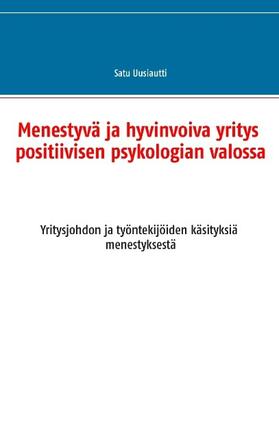 Satu Uusiautti

Menestyvä ja hyvinvoiva yritys positiivisen psykologian valossa

Yritysjohdon ja työntekijöiden käsityksiä menestyksestä